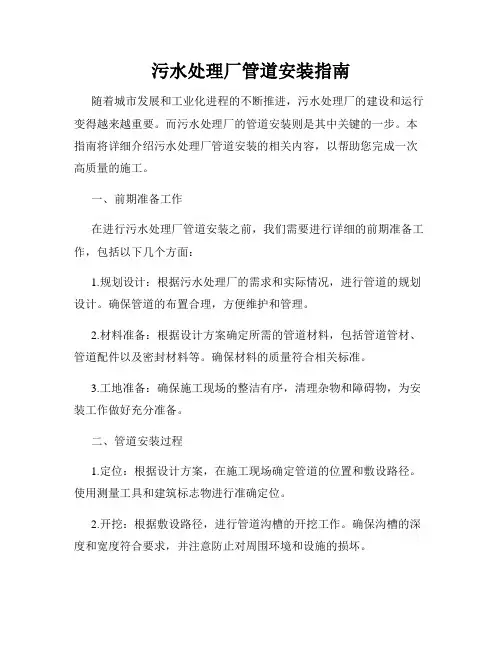 污水处理厂管道安装指南

随着城市发展和工业化进程的不断推进，污水处理厂的建设和运行变得越来越重要。而污水处理厂的管道安装则是其中关键的一步。本指南将详细介绍污水处理厂管道安装的相关内容，以帮助您完成一次高质量的施工。

一、前期准备工作

在进行污水处理厂管道安装之前，我们需要进行详细的前期准备工作，包括以下几个方面：

1.规划设计：根据污水处理厂的需求和实际情况，进行管道的规划设计。确保管道的布置合理，方便维护和管理。

2.材料准备：根据设计方案确定所需的管道材料，包括管道管材、管道配件以及密封材料等。确保材料的质量符合相关标准。

3.工地准备：确保施工现场的整洁有序，清理杂物和障碍物，为安装工作做好充分准备。

二、管道安装过程

1.定位：根据设计方案，在施工现场确定管道的位置和敷设路径。使用测量工具和建筑标志物进行准确定位。

2.开挖：根据敷设路径，进行管道沟槽的开挖工作。确保沟槽的深度和宽度符合要求，并注意防止对周围环境和设施的损坏。